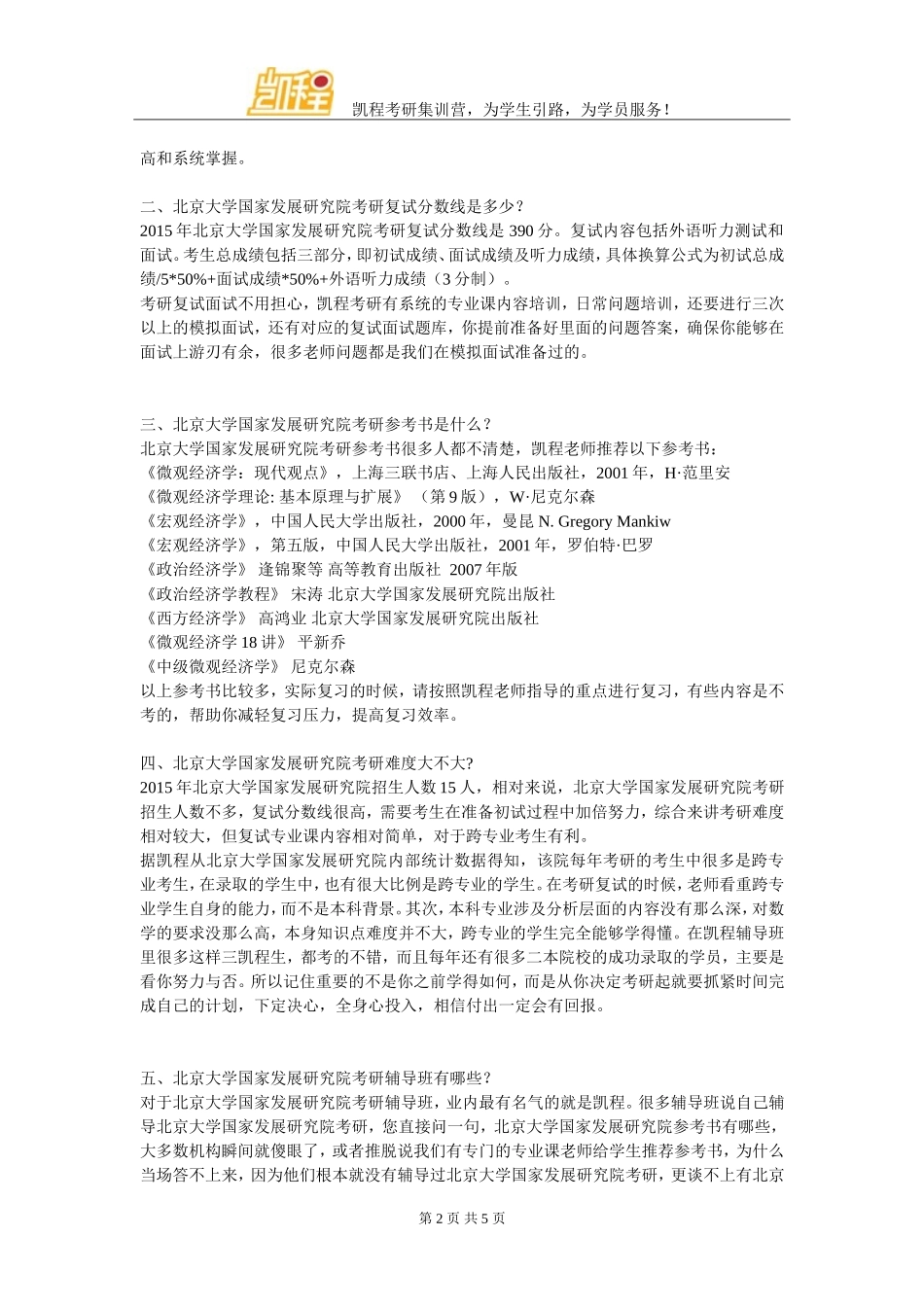 凯程

凯程考研集训营，为学生引路，为学员服务！

高和系统掌握。

二、北京大学国家发展研究院考研复试分数线是多少？
2015 年北京大学国家发展研究院考研复试分数线是 390 分。复试内容包括外语听力测试和面试。考生总成绩包括三部分，即初试成绩、面试成绩及听力成绩，具体换算公式为初试总成绩/5*50%+面试成绩*50%+外语听力成绩（3 分制）。
考研复试面试不用担心，凯程考研有系统的专业课内容培训，日常问题培训，还要进行三次以上的模拟面试，还有对应的复试面试题库，你提前准备好里面的问题答案，确保你能够在面试上游刃有余，很多老师问题都是我们在模拟面试准备过的。

三、北京大学国家发展研究院考研参考书是什么？
北京大学国家发展研究院考研参考书很多人都不清楚，凯程老师推荐以下参考书：
《微观经济学：现代观点》，上海三联书店、上海人民出版社，2001 年，H·范里安
《微观经济学理论: 基本原理与扩展》（第 9 版），W·尼克尔森
《宏观经济学》，中国人民大学出版社，2000 年，曼昆 N. Gregory Mankiw
《宏观经济学》，第五版，中国人民大学出版社，2001 年，罗伯特·巴罗
《政治经济学》 逄锦聚等 高等教育出版社 2007 年版
《政治经济学教程》 宋涛 北京大学国家发展研究院出版社
《西方经济学》 高鸿业 北京大学国家发展研究院出版社
《微观经济学 18 讲》 平新乔
《中级微观经济学》 尼克尔森
以上参考书比较多，实际复习的时候，请按照凯程老师指导的重点进行复习，有些内容是不考的，帮助你减轻复习压力，提高复习效率。

四、北京大学国家发展研究院考研难度大不大?
2015 年北京大学国家发展研究院招生人数 15 人，相对来说，北京大学国家发展研究院考研招生人数不多，复试分数线很高，需要考生在准备初试过程中加倍努力，综合来讲考研难度相对较大，但复试专业课内容相对简单，对于跨专业考生有利。
据凯程从北京大学国家发展研究院内部统计数据得知，该院每年考研的考生中很多是跨专业考生，在录取的学生中，也有很大比例是跨专业的学生。在考研复试的时候，老师看重跨专业学生自身的能力，而不是本科背景。其次，本科专业涉及分析层面的内容没有那么深，对数学的要求没那么高，本身知识点难度并不大，跨专业的学生完全能够学得懂。在凯程辅导班里很多这样三凯程生，都考的不错，而且每年还有很多二本院校的成功录取的学员，主要是看你努力与否。所以记住重要的不是你之前学得如何，而是从你决定考研起就要抓紧时间完成自己的计划，下定决心，全身心投入，相信付出一定会有回报。

五、北京大学国家发展研究院考研辅导班有哪些？
对于北京大学国家发展研究院考研辅导班，业内最有名气的就是凯程。很多辅导班说自己辅导北京大学国家发展研究院考研，您直接问一句，北京大学国家发展研究院参考书有哪些，大多数机构瞬间就傻眼了，或者推脱说我们有专门的专业课老师给学生推荐参考书，为什么当场答不上来，因为他们根本就没有辅导过北京大学国家发展研究院考研，更谈不上有北京

第 2 页 共 5 页